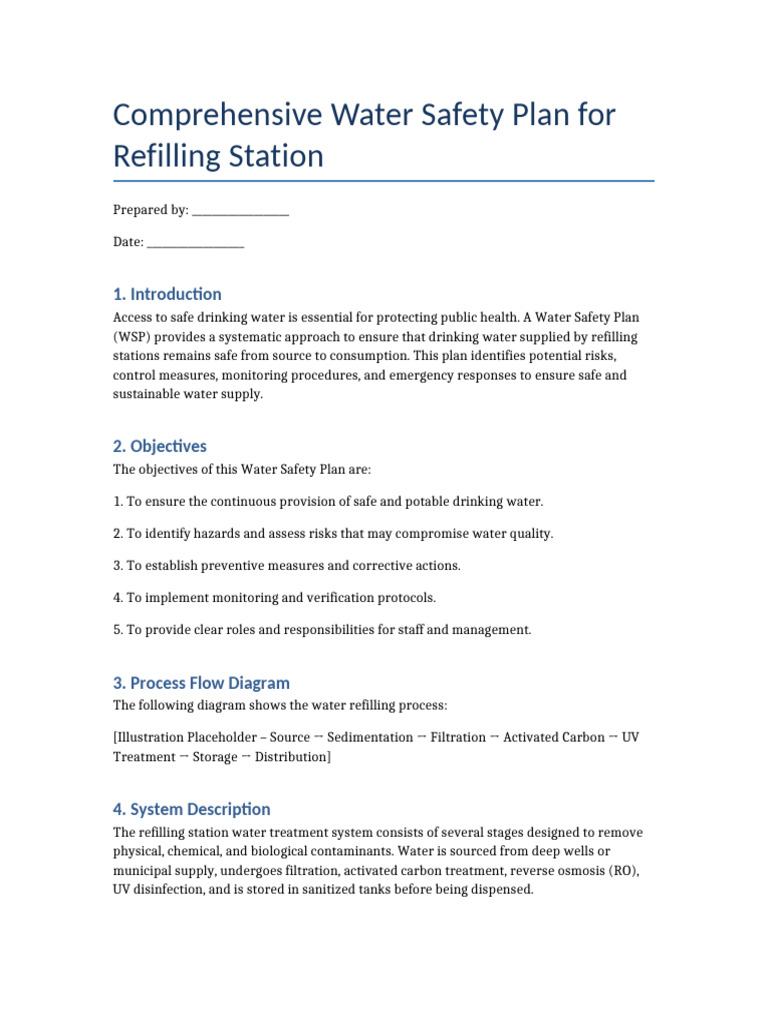 Comprehensive Water Safety Plan for Refilling Station

Prepared by: ________________

Date: ________________

1. Introduction

Access to safe drinking water is essential for protecting public health. A Water Safety Plan (WSP) provides a systematic approach to ensure that drinking water supplied by refilling stations remains safe from source to consumption. This plan identifies potential risks, control measures, monitoring procedures, and emergency responses to ensure safe and sustainable water supply.

2. Objectives

The objectives of this Water Safety Plan are:

1. To ensure the continuous provision of safe and potable drinking water.

2. To identify hazards and assess risks that may compromise water quality.

3. To establish preventive measures and corrective actions.

4. To implement monitoring and verification protocols.

5. To provide clear roles and responsibilities for staff and management.

3. Process Flow Diagram

The following diagram shows the water refilling process:

[Illustration Placeholder – Source → Sedimentation → Filtration → Activated Carbon → UV Treatment → Storage → Distribution]

4. System Description

The refilling station water treatment system consists of several stages designed to remove physical, chemical, and biological contaminants. Water is sourced from deep wells or municipal supply, undergoes filtration, activated carbon treatment, reverse osmosis (RO), UV disinfection, and is stored in sanitized tanks before being dispensed.